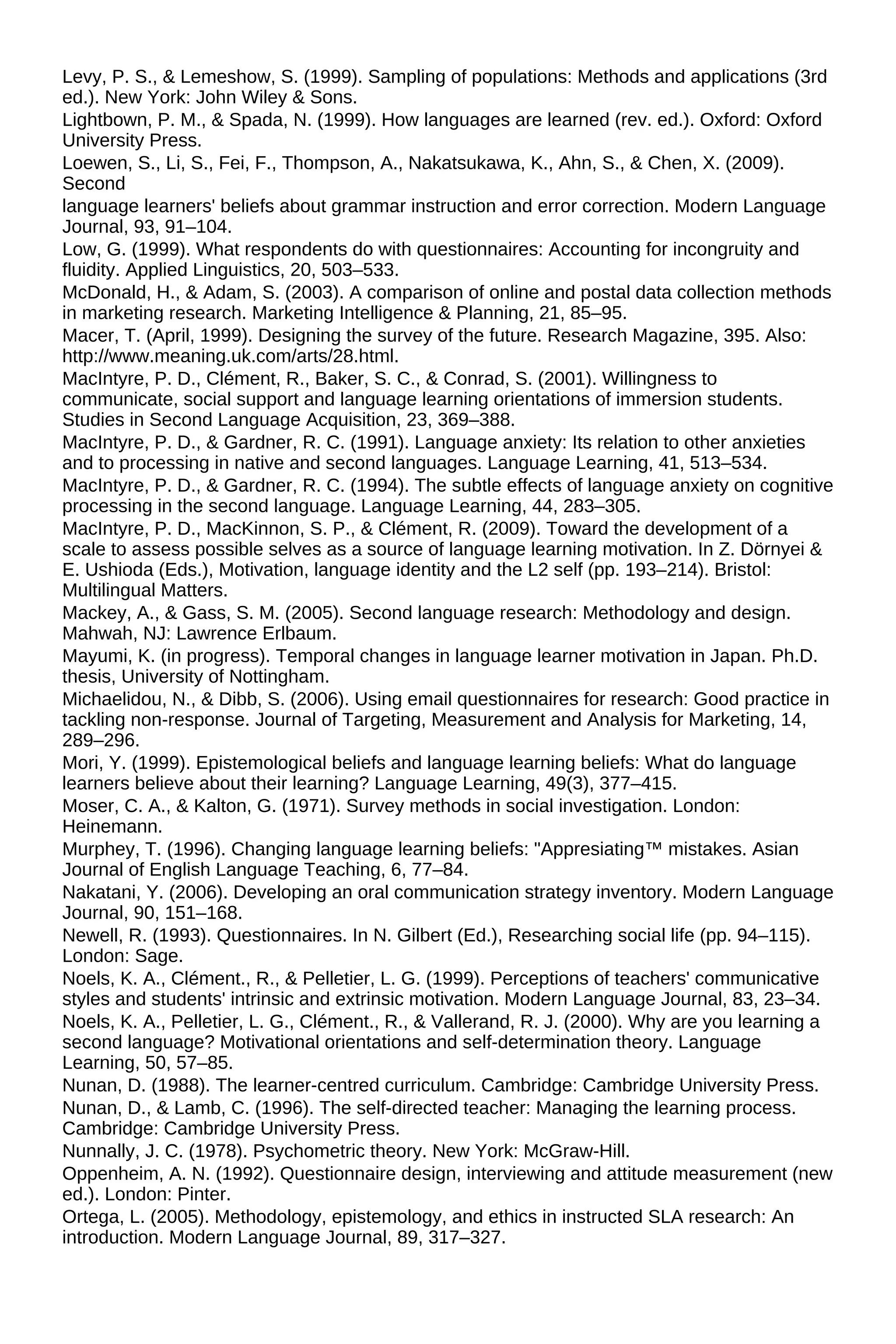 Levy, P. S., & Lemeshow, S. (1999). Sampling of populations: Methods and applications (3rd ed.). New York: John Wiley & Sons.
Lightbown, P. M., & Spada, N. (1999). How languages are learned (rev. ed.). Oxford: Oxford University Press.
Loewen, S., Li, S., Fei, F., Thompson, A., Nakatsukawa, K., Ahn, S., & Chen, X. (2009). Second
language learners' beliefs about grammar instruction and error correction. Modern Language Journal, 93, 91–104.
Low, G. (1999). What respondents do with questionnaires: Accounting for incongruity and fluidity. Applied Linguistics, 20, 503–533.
McDonald, H., & Adam, S. (2003). A comparison of online and postal data collection methods in marketing research. Marketing Intelligence & Planning, 21, 85–95.
Macer, T. (April, 1999). Designing the survey of the future. Research Magazine, 395. Also: http://www.meaning.uk.com/arts/28.html.
MacIntyre, P. D., Clément, R., Baker, S. C., & Conrad, S. (2001). Willingness to communicate, social support and language learning orientations of immersion students. Studies in Second Language Acquisition, 23, 369–388.
MacIntyre, P. D., & Gardner, R. C. (1991). Language anxiety: Its relation to other anxieties and to processing in native and second languages. Language Learning, 41, 513–534.
MacIntyre, P. D., & Gardner, R. C. (1994). The subtle effects of language anxiety on cognitive processing in the second language. Language Learning, 44, 283–305.
MacIntyre, P. D., MacKinnon, S. P., & Clément, R. (2009). Toward the development of a scale to assess possible selves as a source of language learning motivation. In Z. Dörnyei & E. Ushioda (Eds.), Motivation, language identity and the L2 self (pp. 193–214). Bristol: Multilingual Matters.
Mackey, A., & Gass, S. M. (2005). Second language research: Methodology and design. Mahwah, NJ: Lawrence Erlbaum.
Mayumi, K. (in progress). Temporal changes in language learner motivation in Japan. Ph.D. thesis, University of Nottingham.
Michaelidou, N., & Dibb, S. (2006). Using email questionnaires for research: Good practice in tackling non-response. Journal of Targeting, Measurement and Analysis for Marketing, 14, 289–296.
Mori, Y. (1999). Epistemological beliefs and language learning beliefs: What do language learners believe about their learning? Language Learning, 49(3), 377–415.
Moser, C. A., & Kalton, G. (1971). Survey methods in social investigation. London: Heinemann.
Murphey, T. (1996). Changing language learning beliefs: "Appresiating™ mistakes. Asian Journal of English Language Teaching, 6, 77–84.
Nakatani, Y. (2006). Developing an oral communication strategy inventory. Modern Language Journal, 90, 151–168.
Newell, R. (1993). Questionnaires. In N. Gilbert (Ed.), Researching social life (pp. 94–115). London: Sage.
Noels, K. A., Clément., R., & Pelletier, L. G. (1999). Perceptions of teachers' communicative styles and students' intrinsic and extrinsic motivation. Modern Language Journal, 83, 23–34.
Noels, K. A., Pelletier, L. G., Clément., R., & Vallerand, R. J. (2000). Why are you learning a second language? Motivational orientations and self-determination theory. Language Learning, 50, 57–85.
Nunan, D. (1988). The learner-centred curriculum. Cambridge: Cambridge University Press.
Nunan, D., & Lamb, C. (1996). The self-directed teacher: Managing the learning process. Cambridge: Cambridge University Press.
Nunnally, J. C. (1978). Psychometric theory. New York: McGraw-Hill.
Oppenheim, A. N. (1992). Questionnaire design, interviewing and attitude measurement (new ed.). London: Pinter.
Ortega, L. (2005). Methodology, epistemology, and ethics in instructed SLA research: An introduction. Modern Language Journal, 89, 317–327.